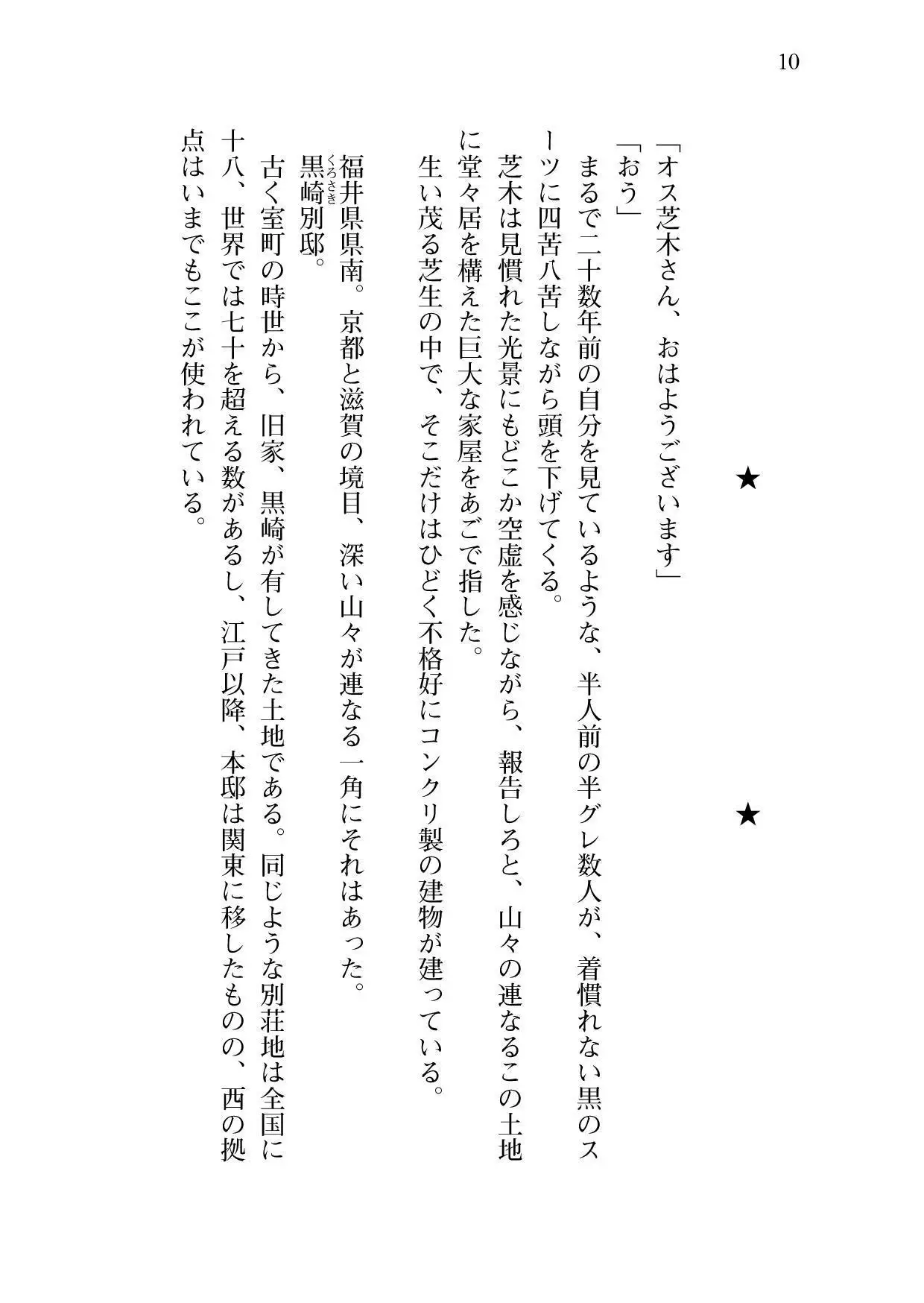 10

★

★

「オス芝木さん、おはようございます」

「おう」

まるで二十数年前の自分を見ているような、半人前の半グレ数人が、着慣れない黒のスーツに四苦八苦しながら頭を下げてくる。

芝木は見慣れた光景にもどこか空虚を感じながら、報告しろと、山々の連なるこの土地に堂々居を構えた巨大な家屋をあごで指した。

生い茂る芝生の中で、そこだけはひどく不格好にコンクリ製の建物が建っている。

福井県県南。京都と滋賀の境目、深い山々が連なる一角にそれはあった。

黒崎(くろさき)別邸。

古く室町の時世から、旧家、黒崎が有してきた土地である。同じような別荘地は全国に十八、世界では七十を超える数があるし、江戸以降、本邸は関東に移したものの、西の拠点はいまでもここが使われている。